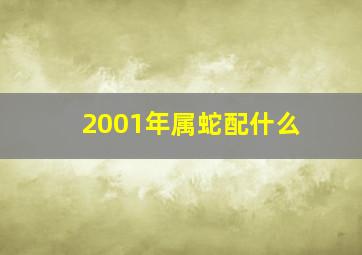 2001年属蛇配什么